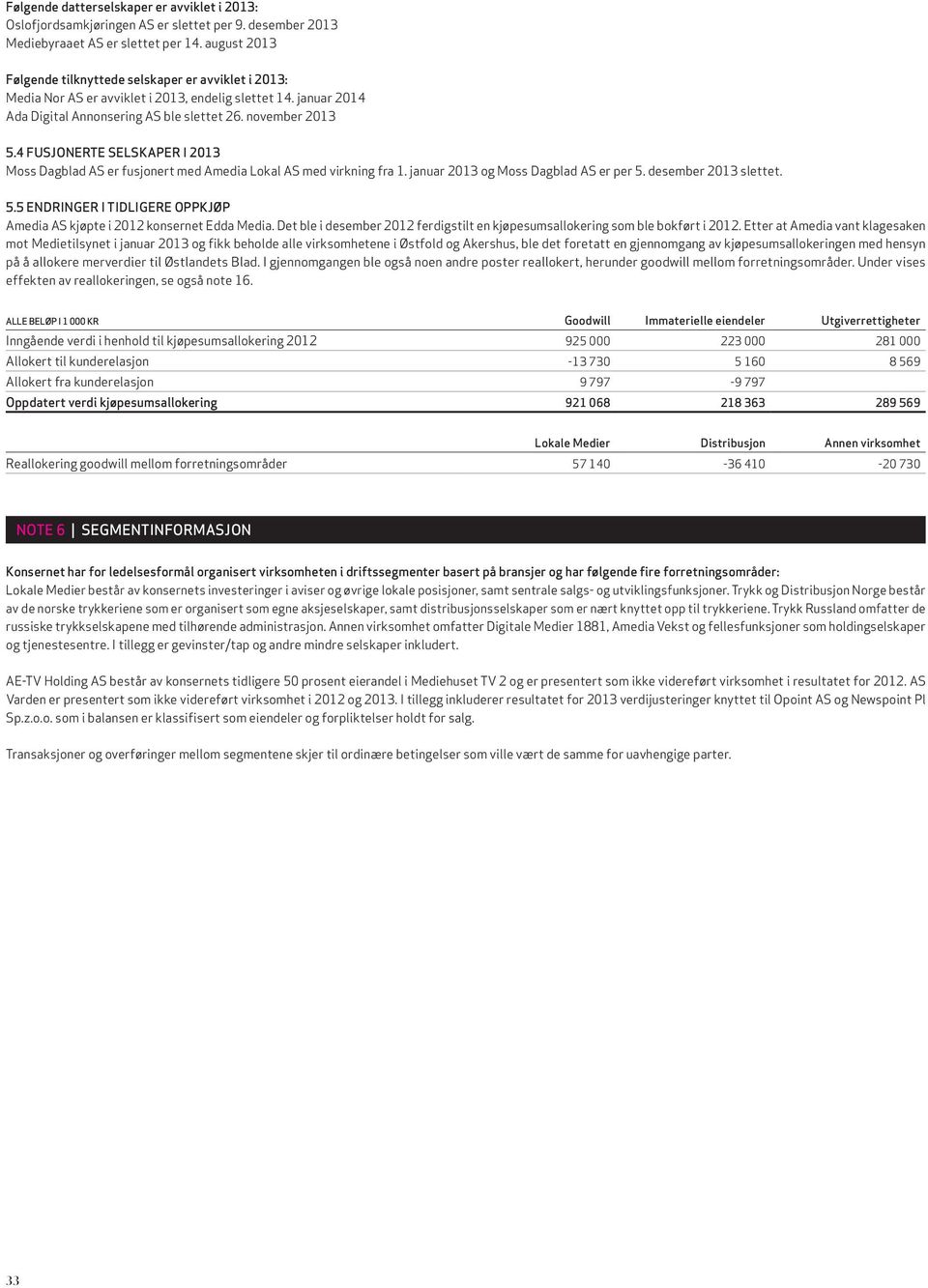 Følgende datterselskaper er avviklet i 2013:
Oslofjordsamkjøringen AS er slettet per 9. desember 2013
Mediebyraaet AS er slettet per 14. august 2013

Følgende tilknyttede selskaper er avviklet i 2013:
Media Nor AS er avviklet i 2013, endelig slettet 14. januar 2014
Ada Digital Annonsering AS ble slettet 26. november 2013

5.4 FUSJONERTE SELSKAPER I 2013
Moss Dagblad AS er fusjonert med Amedia Lokal AS med virkning fra 1. januar 2013 og Moss Dagblad AS er per 5. desember 2013 slettet.

5.5 ENDRINGER I TIDLIGERE OPPKJØP
Amedia AS kjøpte i 2012 konsernet Edda Media. Det ble i desember 2012 ferdigstilt en kjøpesumsallokering som ble bokført i 2012. Etter at Amedia vant klagesaken mot Medietilsynet i januar 2013 og fikk beholde alle virksomhetene i Østfold og Akershus, ble det foretatt en gjennomgang av kjøpesumsallokeringen med hensyn på å allokere merverdier til Østlandets Blad. I gjennomgangen ble også noen andre poster reallokert, herunder goodwill mellom forretningsområder. Under vises effekten av reallokeringen, se også note 16.

| ALLE BELØP I 1 000 KR | Goodwill | Immaterielle eiendeler | Utgiverrettigheter |
|---|---|---|---|
| Inngående verdi i henhold til kjøpesumsallokering 2012 | 925 000 | 223 000 | 281 000 |
| Allokert til kunderelasjon | -13 730 | 5 160 | 8 569 |
| Allokert fra kunderelasjon | 9 797 | -9 797 | |
| Oppdatert verdi kjøpesumsallokering | 921 068 | 218 363 | 289 569 |

| | Lokale Medier | Distribusjon | Annen virksomhet |
|---|---|---|---|
| Reallokering goodwill mellom forretningsområder | 57 140 | -36 410 | -20 730 |

NOTE 6 | SEGMENTINFORMASJON

Konsernet har for ledelsesformål organisert virksomheten i driftssegmenter basert på bransjer og har følgende fire forretningsområder:
Lokale Medier består av konsernets investeringer i aviser og øvrige lokale posisjoner, samt sentrale salgs- og utviklingsfunksjoner. Trykk og Distribusjon Norge består av de norske trykkeriene som er organisert som egne aksjeselskaper, samt distribusjonsselskaper som er nært knyttet opp til trykkeriene. Trykk Russland omfatter de russiske trykkselskapene med tilhørende administrasjon. Annen virksomhet omfatter Digitale Medier 1881, Amedia Vekst og fellesfunksjoner som holdingselskaper og tjenestesentre. I tillegg er gevinster/tap og andre mindre selskaper inkludert.

AE-TV Holding AS består av konsernets tidligere 50 prosent eierandel i Mediehuset TV 2 og er presentert som ikke videreført virksomhet i resultatet for 2012. AS Varden er presentert som ikke videreført virksomhet i 2012 og 2013. I tillegg inkluderer resultatet for 2013 verdijusteringer knyttet til Opoint AS og Newspoint Pl Sp.z.o.o. som i balansen er klassifisert som eiendeler og forpliktelser holdt for salg.

Transaksjoner og overføringer mellom segmentene skjer til ordinære betingelser som ville vært de samme for uavhengige parter.

33